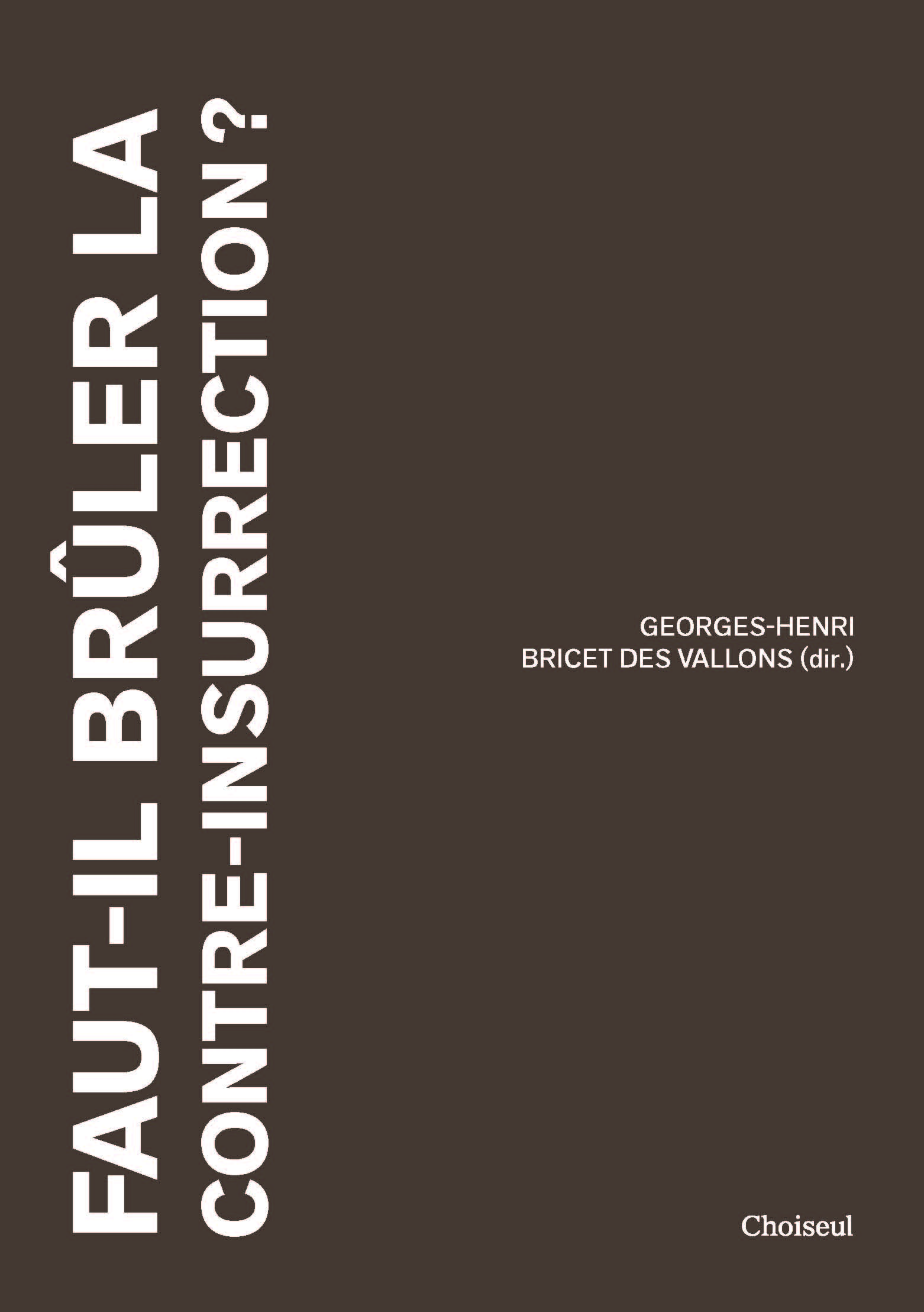 FAUT-IL BRÛLER LA CONTRE-INSURRECTION ?

GEORGES-HENRI BRICET DES VALLONS (dir.)

Choiseul